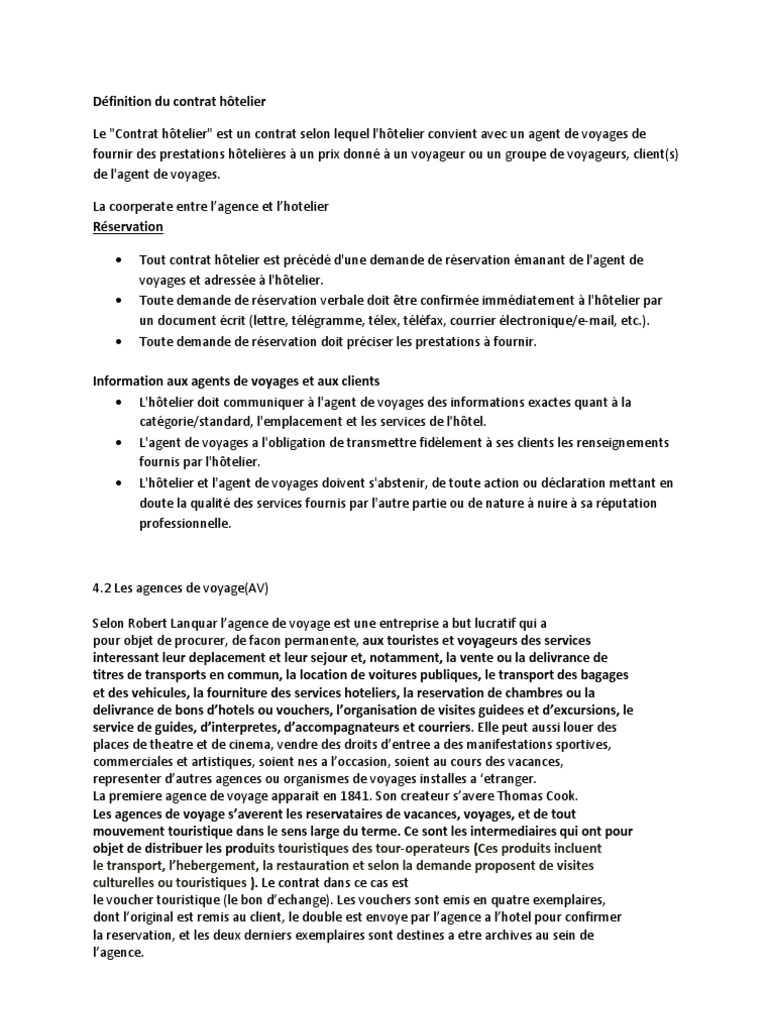 Définition du contrat hôtelier

Le "Contrat hôtelier" est un contrat selon lequel l'hôtelier convient avec un agent de voyages de fournir des prestations hôtelières à un prix donné à un voyageur ou un groupe de voyageurs, client(s) de l'agent de voyages.

La coorperate entre l'agence et l'hotelier
Réservation

• Tout contrat hôtelier est précédé d'une demande de réservation émanant de l'agent de voyages et adressée à l'hôtelier.
• Toute demande de réservation verbale doit être confirmée immédiatement à l'hôtelier par un document écrit (lettre, télégramme, télex, téléfax, courrier électronique/e-mail, etc.).
• Toute demande de réservation doit préciser les prestations à fournir.

Information aux agents de voyages et aux clients
• L'hôtelier doit communiquer à l'agent de voyages des informations exactes quant à la catégorie/standard, l'emplacement et les services de l'hôtel.
• L'agent de voyages a l'obligation de transmettre fidèlement à ses clients les renseignements fournis par l'hôtelier.
• L'hôtelier et l'agent de voyages doivent s'abstenir, de toute action ou déclaration mettant en doute la qualité des services fournis par l'autre partie ou de nature à nuire à sa réputation professionnelle.

4.2 Les agences de voyage(AV)

Selon Robert Lanquar l'agence de voyage est une entreprise a but lucratif qui a pour objet de procurer, de facon permanente, aux touristes et voyageurs des services interessant leur deplacement et leur sejour et, notamment, la vente ou la delivrance de titres de transports en commun, la location de voitures publiques, le transport des bagages et des vehicules, la fourniture des services hoteliers, la reservation de chambres ou la delivrance de bons d'hotels ou vouchers, l'organisation de visites guidees et d'excursions, le service de guides, d'interpretes, d'accompagnateurs et courriers. Elle peut aussi louer des places de theatre et de cinema, vendre des droits d'entree a des manifestations sportives, commerciales et artistiques, soient nes a l'occasion, soient au cours des vacances, representer d'autres agences ou organismes de voyages installes a 'etranger.
La premiere agence de voyage apparait en 1841. Son createur s'avere Thomas Cook.
Les agences de voyage s'averent les reservataires de vacances, voyages, et de tout mouvement touristique dans le sens large du terme. Ce sont les intermediaires qui ont pour objet de distribuer les produits touristiques des tour-operateurs (Ces produits incluent le transport, l'hebergement, la restauration et selon la demande proposent de visites culturelles ou touristiques ). Le contrat dans ce cas est le voucher touristique (le bon d'echange). Les vouchers sont emis en quatre exemplaires, dont l'original est remis au client, le double est envoye par l'agence a l'hotel pour confirmer la reservation, et les deux derniers exemplaires sont destines a etre archives au sein de l'agence.